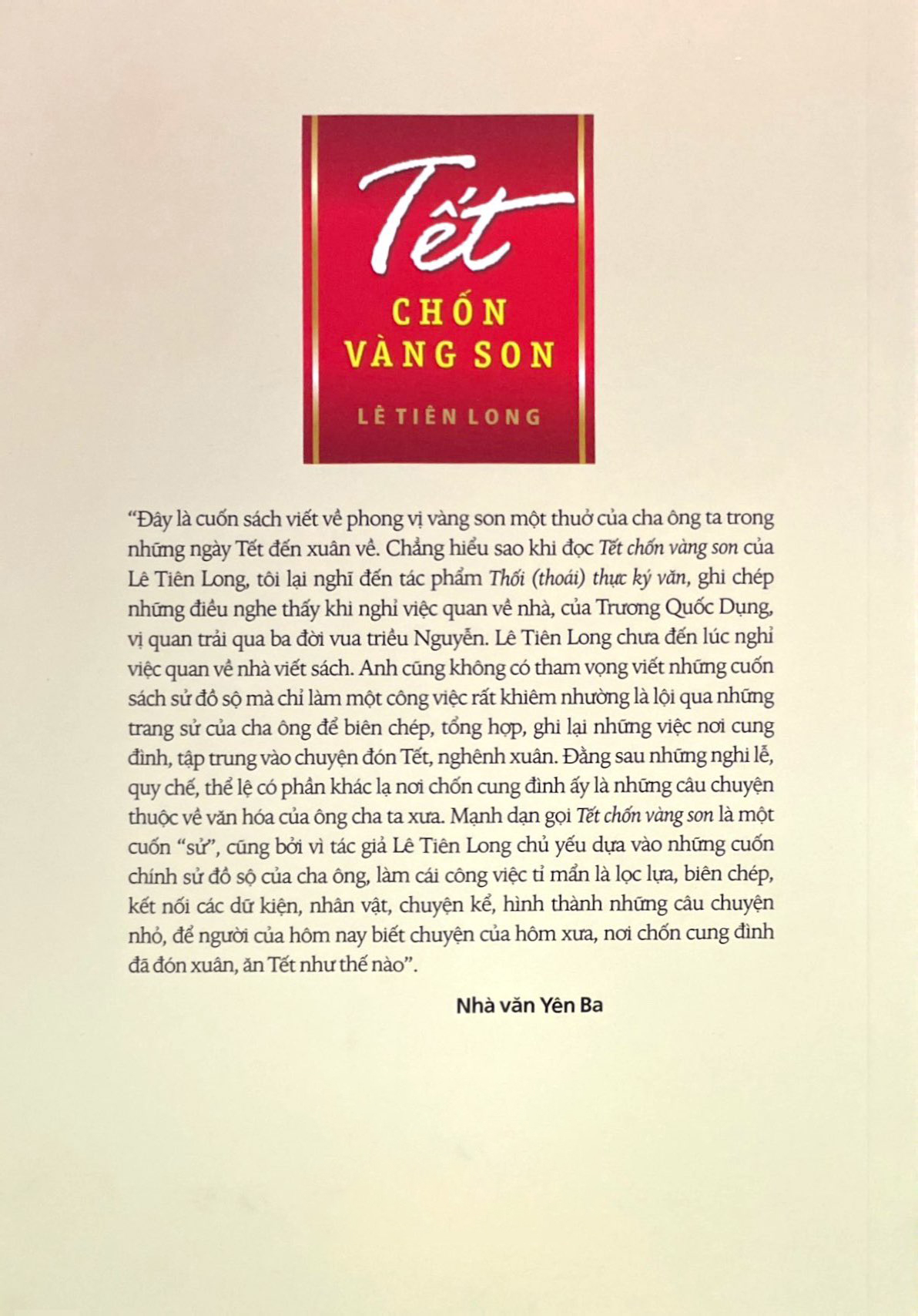 Tết

CHỐN
VÀNG SON

LÊ TIÊN LONG

"Đây là cuốn sách viết về phong vị vàng son một thuở của cha ông ta trong những ngày Tết đến xuân về. Chẳng hiểu sao khi đọc Tết chốn vàng son của Lê Tiên Long, tôi lại nghĩ đến tác phẩm Thối (thoái) thực ký văn, ghi chép những điều nghe thấy khi nghỉ việc quan về nhà, của Trương Quốc Dụng, vị quan trải qua ba đời vua triều Nguyễn. Lê Tiên Long chưa đến lúc nghỉ việc quan về nhà viết sách. Anh cũng không có tham vọng viết những cuốn sách sử đồ sộ mà chỉ làm một công việc rất khiêm nhường là lội qua những trang sử của cha ông để biên chép, tổng hợp, ghi lại những việc nơi cung đình, tập trung vào chuyện đón Tết, nghênh xuân. Đằng sau những nghi lễ, quy chế, thể lệ có phần khác lạ nơi chốn cung đình ấy là những câu chuyện thuộc về văn hóa của ông cha ta xưa. Mạnh dạn gọi Tết chốn vàng son là một cuốn "sử", cũng bởi vì tác giả Lê Tiên Long chủ yếu dựa vào những cuốn chính sử đồ sộ của cha ông, làm cái công việc tỉ mẩn là lọc lựa, biên chép, kết nối các dữ kiện, nhân vật, chuyện kể, hình thành những câu chuyện nhỏ, để người của hôm nay biết chuyện của hôm xưa, nơi chốn cung đình đã đón xuân, ăn Tết như thế nào".

Nhà văn Yên Ba